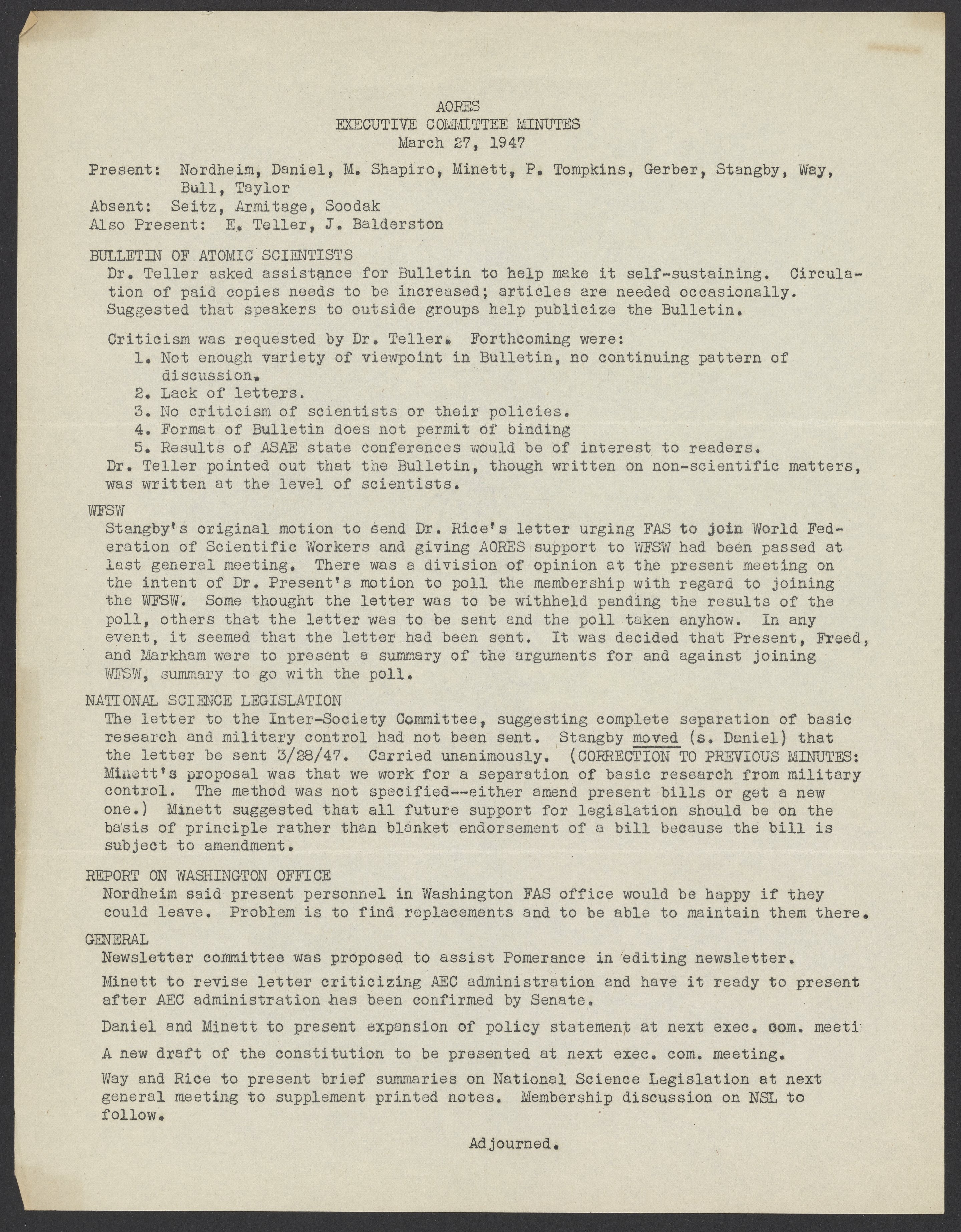 AORES
EXECUTIVE COMMITTEE MINUTES
March 27, 1947

Present: Nordheim, Daniel, M. Shapiro, Minett, P. Tompkins, Gerber, Stangby, Way, Bull, Taylor
Absent: Seitz, Armitage, Soodak
Also Present: E. Teller, J. Balderston

BULLETIN OF ATOMIC SCIENTISTS
Dr. Teller asked assistance for Bulletin to help make it self-sustaining. Circulation of paid copies needs to be increased; articles are needed occasionally. Suggested that speakers to outside groups help publicize the Bulletin.

Criticism was requested by Dr. Teller. Forthcoming were:
1. Not enough variety of viewpoint in Bulletin, no continuing pattern of discussion.
2. Lack of letters.
3. No criticism of scientists or their policies.
4. Format of Bulletin does not permit of binding
5. Results of ASAE state conferences would be of interest to readers.
Dr. Teller pointed out that the Bulletin, though written on non-scientific matters, was written at the level of scientists.

WFSW
Stangby's original motion to send Dr. Rice's letter urging FAS to join World Federation of Scientific Workers and giving AORES support to WFSW had been passed at last general meeting. There was a division of opinion at the present meeting on the intent of Dr. Present's motion to poll the membership with regard to joining the WFSW. Some thought the letter was to be withheld pending the results of the poll, others that the letter was to be sent and the poll taken anyhow. In any event, it seemed that the letter had been sent. It was decided that Present, Freed, and Markham were to present a summary of the arguments for and against joining WFSW, summary to go with the poll.

NATIONAL SCIENCE LEGISLATION
The letter to the Inter-Society Committee, suggesting complete separation of basic research and military control had not been sent. Stangby moved (s. Daniel) that the letter be sent 3/28/47. Carried unanimously. (CORRECTION TO PREVIOUS MINUTES: Minett's proposal was that we work for a separation of basic research from military control. The method was not specified--either amend present bills or get a new one.) Minett suggested that all future support for legislation should be on the basis of principle rather than blanket endorsement of a bill because the bill is subject to amendment.

REPORT ON WASHINGTON OFFICE
Nordheim said present personnel in Washington FAS office would be happy if they could leave. Problem is to find replacements and to be able to maintain them there.

GENERAL
Newsletter committee was proposed to assist Pomerance in editing newsletter.

Minett to revise letter criticizing AEC administration and have it ready to present after AEC administration has been confirmed by Senate.

Daniel and Minett to present expansion of policy statement at next exec. com. meeti

A new draft of the constitution to be presented at next exec. com. meeting.

Way and Rice to present brief summaries on National Science Legislation at next general meeting to supplement printed notes. Membership discussion on NSL to follow.

Adjourned.